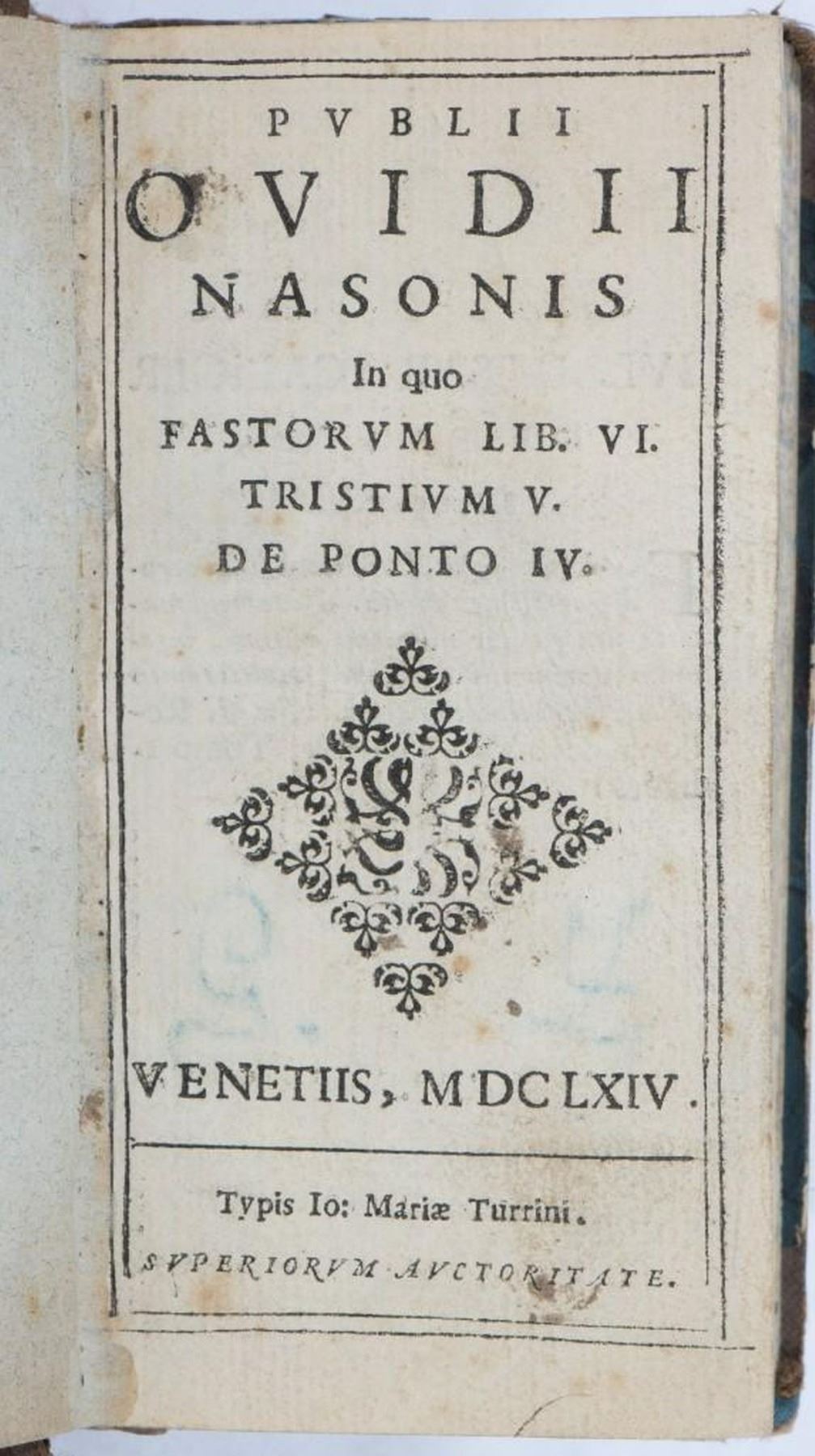 PVBLII
OVIDII
NASONIS
In quo
FASTORVM LIB. VI.
TRISTIVM V.
DE PONTO IV.

VENETIIS, MDCLXIV.

Typis Io: Mariæ Turrini.

SVPERIORVM AVCTORITATE.